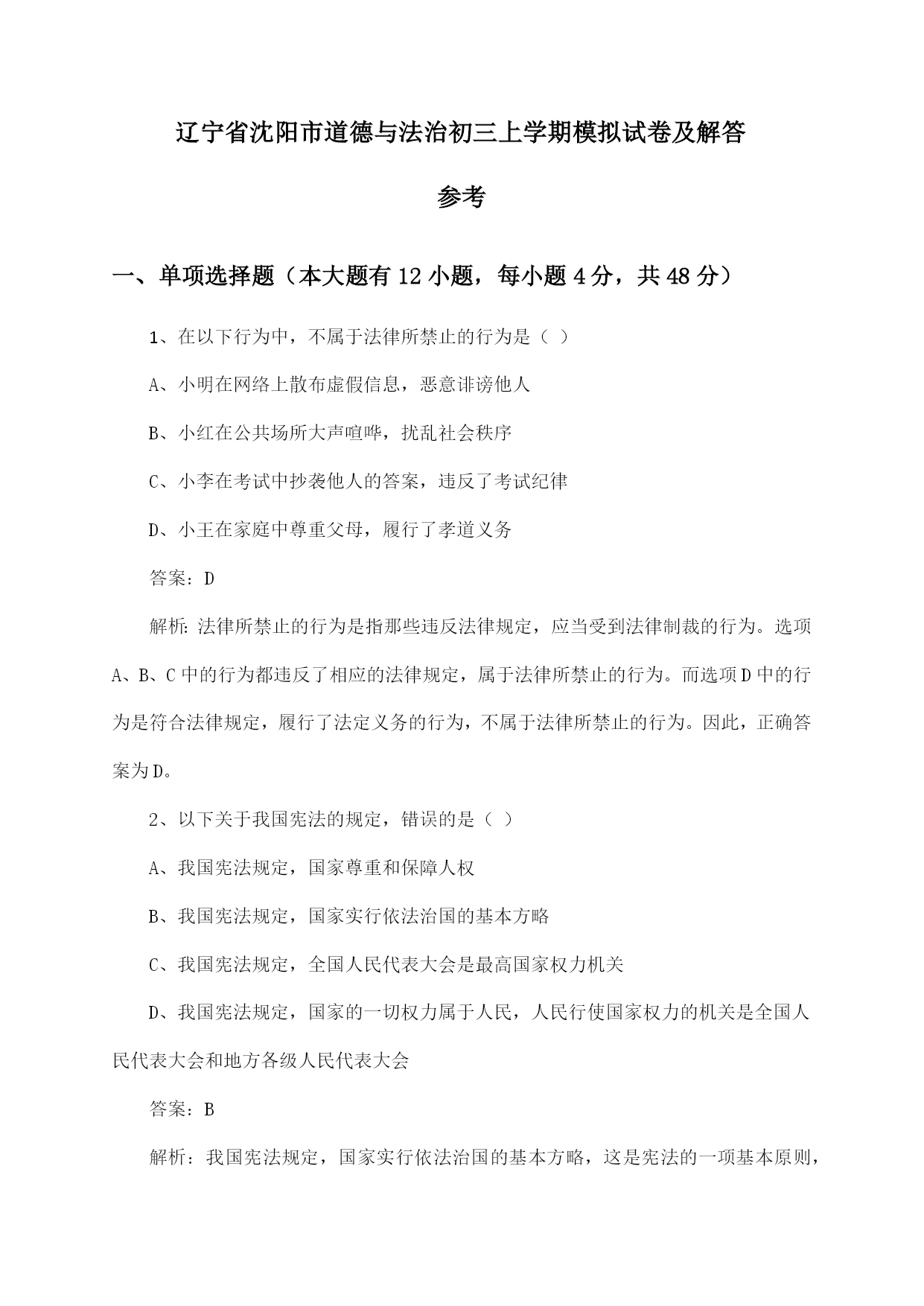 辽宁省沈阳市道德与法治初三上学期模拟试卷及解答参考

一、单项选择题（本大题有12小题，每小题4分，共48分）

1、在以下行为中，不属于法律所禁止的行为是（ ）

A、小明在网络上散布虚假信息，恶意诽谤他人

B、小红在公共场所大声喧哗，扰乱社会秩序

C、小李在考试中抄袭他人的答案，违反了考试纪律

D、小王在家庭中尊重父母，履行了孝道义务

答案：D

解析：法律所禁止的行为是指那些违反法律规定，应当受到法律制裁的行为。选项A、B、C中的行为都违反了相应的法律规定，属于法律所禁止的行为。而选项D中的行为是符合法律规定，履行了法定义务的行为，不属于法律所禁止的行为。因此，正确答案为D。

2、以下关于我国宪法的规定，错误的是（ ）

A、我国宪法规定，国家尊重和保障人权

B、我国宪法规定，国家实行依法治国的基本方略

C、我国宪法规定，全国人民代表大会是最高国家权力机关

D、我国宪法规定，国家的一切权力属于人民，人民行使国家权力的机关是全国人民代表大会和地方各级人民代表大会

答案：B

解析：我国宪法规定，国家实行依法治国的基本方略，这是宪法的一项基本原则，